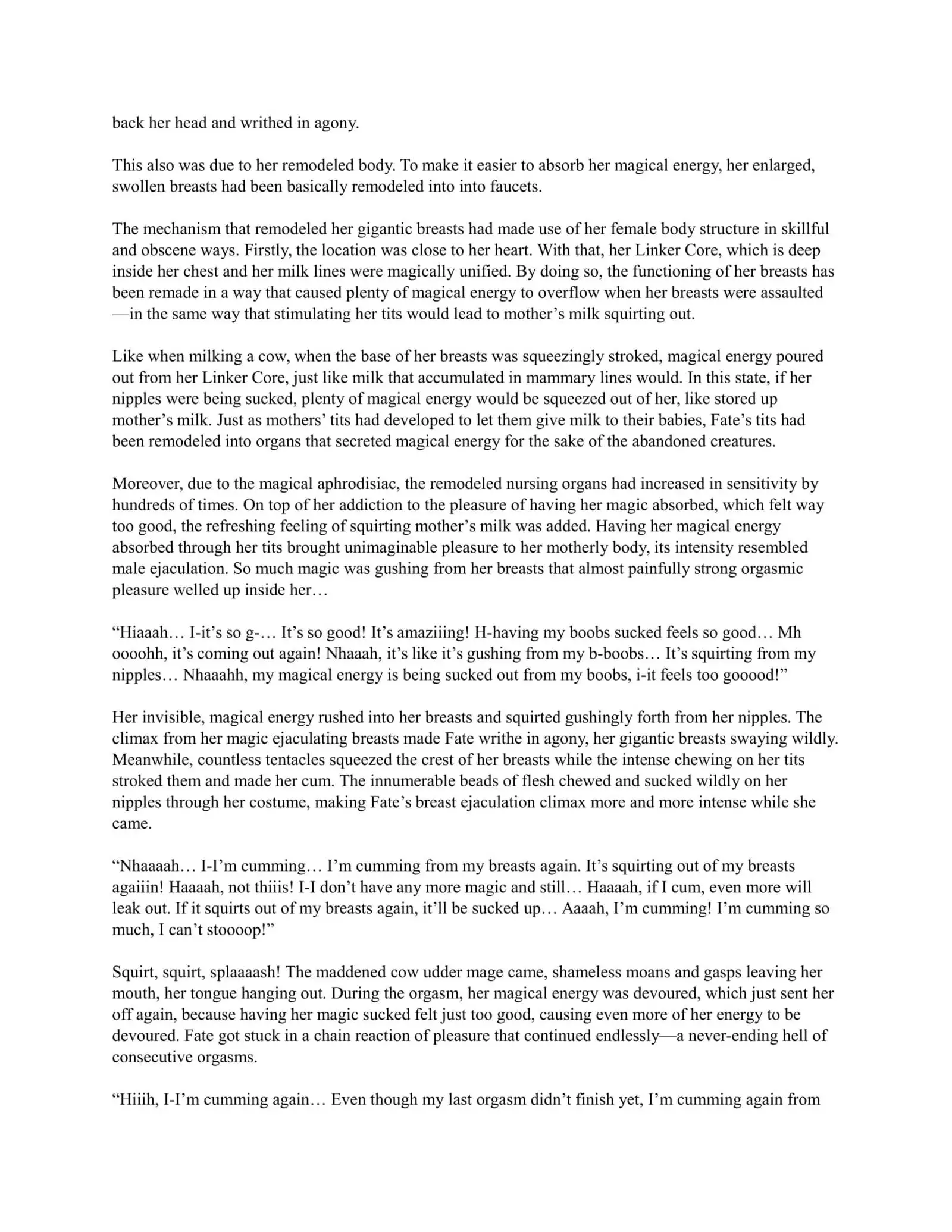 back her head and writhed in agony.

This also was due to her remodeled body. To make it easier to absorb her magical energy, her enlarged, swollen breasts had been basically remodeled into into faucets.

The mechanism that remodeled her gigantic breasts had made use of her female body structure in skillful and obscene ways. Firstly, the location was close to her heart. With that, her Linker Core, which is deep inside her chest and her milk lines were magically unified. By doing so, the functioning of her breasts has been remade in a way that caused plenty of magical energy to overflow when her breasts were assaulted—in the same way that stimulating her tits would lead to mother's milk squirting out.

Like when milking a cow, when the base of her breasts was squeezingly stroked, magical energy poured out from her Linker Core, just like milk that accumulated in mammary lines would. In this state, if her nipples were being sucked, plenty of magical energy would be squeezed out of her, like stored up mother's milk. Just as mothers' tits had developed to let them give milk to their babies, Fate's tits had been remodeled into organs that secreted magical energy for the sake of the abandoned creatures.

Moreover, due to the magical aphrodisiac, the remodeled nursing organs had increased in sensitivity by hundreds of times. On top of her addiction to the pleasure of having her magic absorbed, which felt way too good, the refreshing feeling of squirting mother's milk was added. Having her magical energy absorbed through her tits brought unimaginable pleasure to her motherly body, its intensity resembled male ejaculation. So much magic was gushing from her breasts that almost painfully strong orgasmic pleasure welled up inside her…

"Hiaaah… I-it's so g-… It's so good! It's amaziiing! H-having my boobs sucked feels so good… Mh oooohh, it's coming out again! Nhaaah, it's like it's gushing from my b-boobs… It's squirting from my nipples… Nhaaahh, my magical energy is being sucked out from my boobs, i-it feels too gooood!"

Her invisible, magical energy rushed into her breasts and squirted gushingly forth from her nipples. The climax from her magic ejaculating breasts made Fate writhe in agony, her gigantic breasts swaying wildly. Meanwhile, countless tentacles squeezed the crest of her breasts while the intense chewing on her tits stroked them and made her cum. The innumerable beads of flesh chewed and sucked wildly on her nipples through her costume, making Fate's breast ejaculation climax more and more intense while she came.

"Nhaaaah… I-I'm cumming… I'm cumming from my breasts again. It's squirting out of my breasts agaiiin! Haaaah, not thiiis! I-I don't have any more magic and still… Haaaah, if I cum, even more will leak out. If it squirts out of my breasts again, it'll be sucked up… Aaaah, I'm cumming! I'm cumming so much, I can't stoooop!"

Squirt, squirt, splaaaash! The maddened cow udder mage came, shameless moans and gasps leaving her mouth, her tongue hanging out. During the orgasm, her magical energy was devoured, which just sent her off again, because having her magic sucked felt just too good, causing even more of her energy to be devoured. Fate got stuck in a chain reaction of pleasure that continued endlessly—a never-ending hell of consecutive orgasms.

"Hiiih, I-I'm cumming again… Even though my last orgasm didn't finish yet, I'm cumming again from